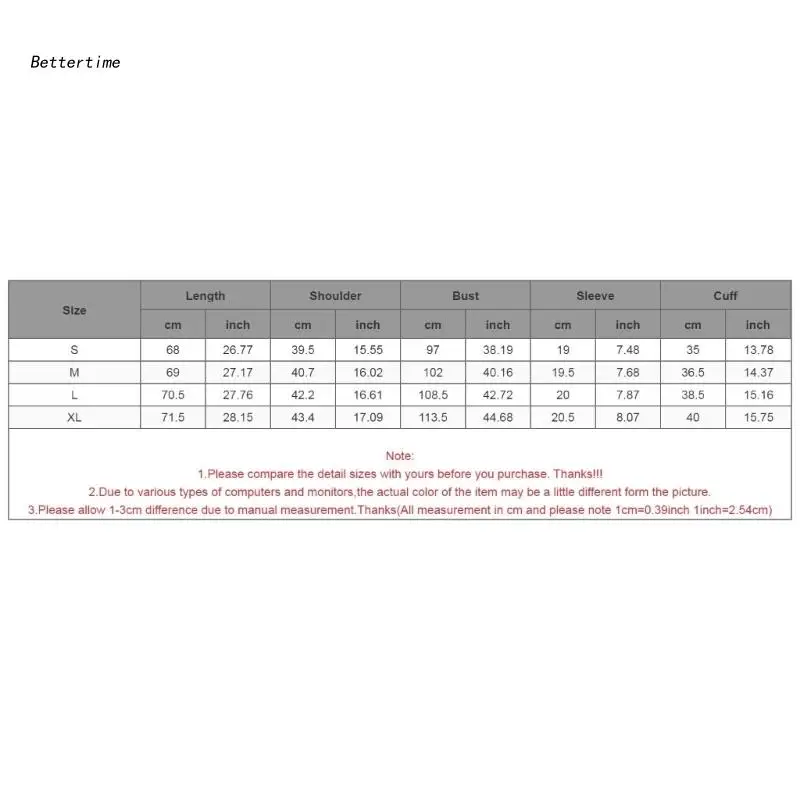 Bettertime

| Size | Length | | Shoulder | | Bust | | Sleeve | | Cuff | |
|---|---|---|---|---|---|---|---|---|---|---|
| | cm | inch | cm | inch | cm | inch | cm | inch | cm | inch |
| S | 68 | 26.77 | 39.5 | 15.55 | 97 | 38.19 | 19 | 7.48 | 35 | 13.78 |
| M | 69 | 27.17 | 40.7 | 16.02 | 102 | 40.16 | 19.5 | 7.68 | 36.5 | 14.37 |
| L | 70.5 | 27.76 | 42.2 | 16.61 | 108.5 | 42.72 | 20 | 7.87 | 38.5 | 15.16 |
| XL | 71.5 | 28.15 | 43.4 | 17.09 | 113.5 | 44.68 | 20.5 | 8.07 | 40 | 15.75 |

Note:
1.Please compare the detail sizes with yours before you purchase. Thanks!!!
2.Due to various types of computers and monitors,the actual color of the item may be a little different form the picture.
3.Please allow 1-3cm difference due to manual measurement.Thanks(All measurement in cm and please note 1cm=0.39inch 1inch=2.54cm)